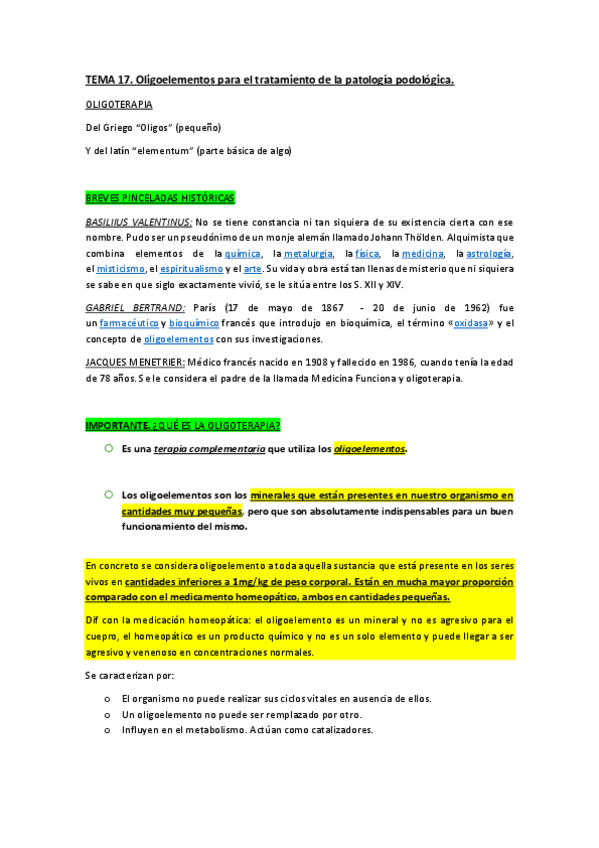 TEMA 17. Oligoelementos para el tratamiento de la patología podológica.

OLIGOTERAPIA

Del Griego "Oligos" (pequeño)

Y del latín "elementum" (parte básica de algo)

BREVES PINCELADAS HISTÓRICAS

BASILIUS VALENTINUS: No se tiene constancia ni tan siquiera de su existencia cierta con ese nombre. Pudo ser un pseudónimo de un monje alemán llamado Johann Thölden. Alquimista que combina elementos de la química, la metalurgia, la física, la medicina, la astrología, el misticismo, el espiritualismo y el arte. Su vida y obra está tan llenas de misterio que ni siquiera se sabe en que siglo exactamente vivió, se le sitúa entre los S. XII y XIV.

GABRIEL BERTRAND: París (17 de mayo de 1867 - 20 de junio de 1962) fue un farmacéutico y bioquímico francés que introdujo en bioquímica, el término «oxidasa» y el concepto de oligoelementos con sus investigaciones.

JACQUES MENETRIER: Médico francés nacido en 1908 y fallecido en 1986, cuando tenía la edad de 78 años. Se le considera el padre de la llamada Medicina Funciona y oligoterapia.

IMPORTANTE. ¿QUÉ ES LA OLIGOTERAPIA?

Es una terapia complementaria que utiliza los oligoelementos.

Los oligoelementos son los minerales que están presentes en nuestro organismo en cantidades muy pequeñas, pero que son absolutamente indispensables para un buen funcionamiento del mismo.

En concreto se considera oligoelemento a toda aquella sustancia que está presente en los seres vivos en cantidades inferiores a 1mg/kg de peso corporal. Están en mucha mayor proporción comparado con el medicamento homeopático, ambos en cantidades pequeñas.

Dif con la medicación homeopática: el oligoelemento es un mineral y no es agresivo para el cuepro, el homeopático es un producto químico y no es un solo elemento y puede llegar a ser agresivo y venenoso en concentraciones normales.

Se caracterizan por:

o El organismo no puede realizar sus ciclos vitales en ausencia de ellos.
o Un oligoelemento no puede ser remplazado por otro.
o Influyen en el metabolismo. Actúan como catalizadores.